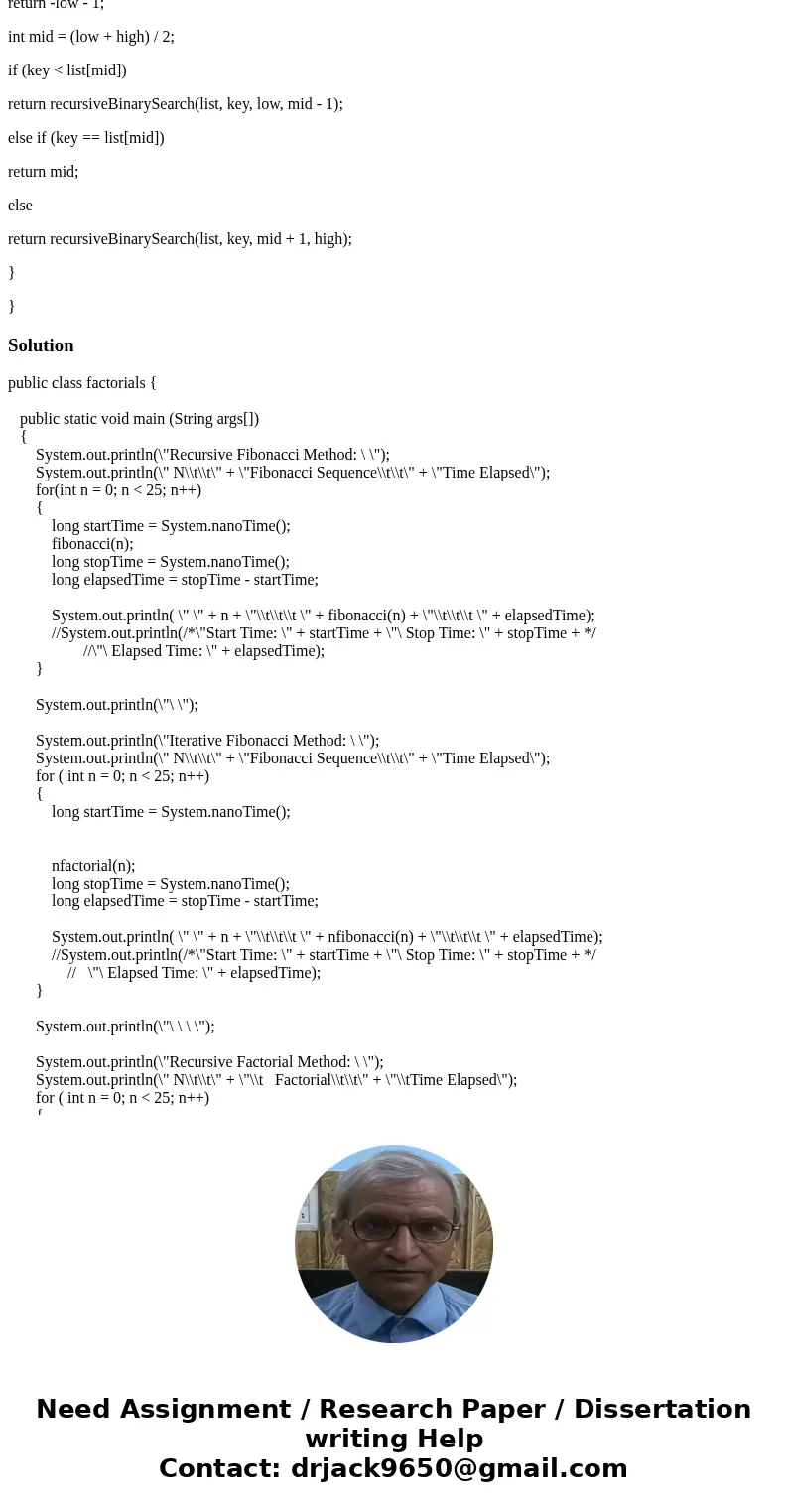 return -low - 1;

int mid = (low + high) / 2;

if (key < list[mid])

return recursiveBinarySearch(list, key, low, mid - 1);

else if (key == list[mid])

return mid;

else

return recursiveBinarySearch(list, key, mid + 1, high);

}

}

Solution

public class factorials {

public static void main (String args[])
{
System.out.println(\"Recursive Fibonacci Method: \ \");
System.out.println(\" N\\t\\t\" + \"Fibonacci Sequence\\t\\t\" + \"Time Elapsed\");
for(int n = 0; n < 25; n++)
{
long startTime = System.nanoTime();
fibonacci(n);
long stopTime = System.nanoTime();
long elapsedTime = stopTime - startTime;

System.out.println( \" \" + n + \"\\t\\t\\t \" + fibonacci(n) + \"\\t\\t\\t \" + elapsedTime);
//System.out.println(/*\"Start Time: \" + startTime + \"\ Stop Time: \" + stopTime + */
//\"\ Elapsed Time: \" + elapsedTime);
}

System.out.println(\"\ \");

System.out.println(\"Iterative Fibonacci Method: \ \");
System.out.println(\" N\\t\\t\" + \"Fibonacci Sequence\\t\\t\" + \"Time Elapsed\");
for ( int n = 0; n < 25; n++)
{
long startTime = System.nanoTime();

nfactorial(n);
long stopTime = System.nanoTime();
long elapsedTime = stopTime - startTime;

System.out.println( \" \" + n + \"\\t\\t\\t \" + nfibonacci(n) + \"\\t\\t\\t \" + elapsedTime);
//System.out.println(/*\"Start Time: \" + startTime + \"\ Stop Time: \" + stopTime + */
// \"\ Elapsed Time: \" + elapsedTime);
}

System.out.println(\"\ \ \ \");

System.out.println(\"Recursive Factorial Method: \ \");
System.out.println(\" N\\t\\t\" + \"\\t Factorial\\t\\t\" + \"\\tTime Elapsed\");
for ( int n = 0; n < 25; n++)

Need Assignment / Research Paper / Dissertation writing Help
Contact: drjack9650@gmail.com